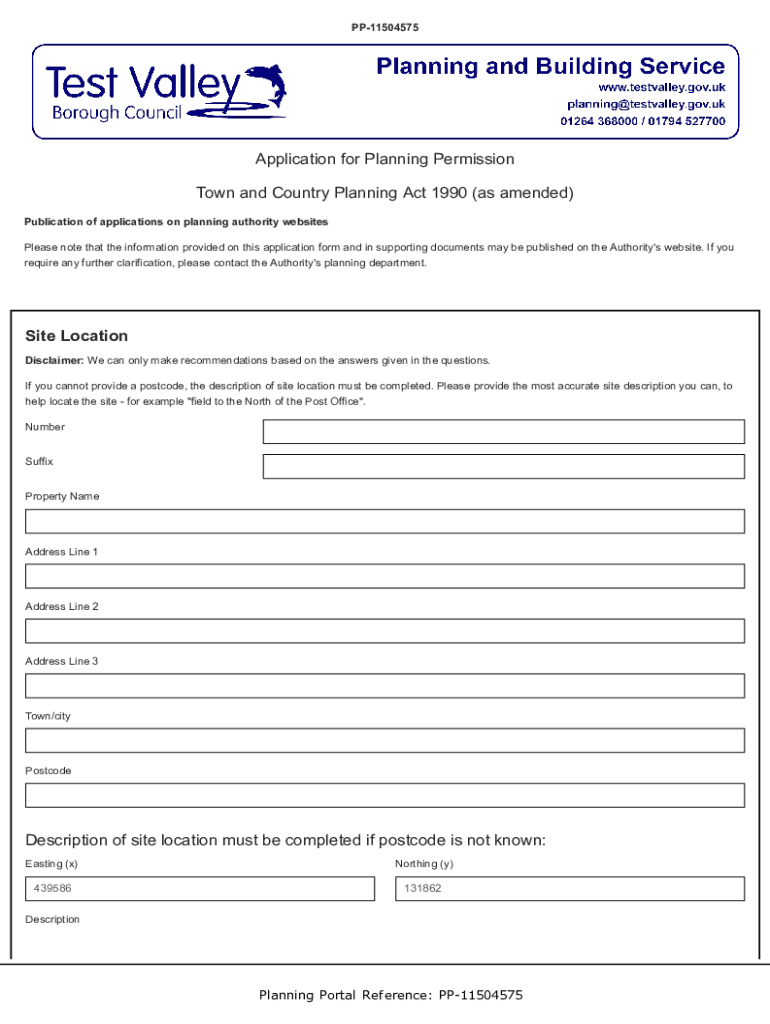 PP-11504575

Test Valley
Borough Council

Planning and Building Service
www.testvalley.gov.uk
planning@testvalley.gov.uk
01264 368000 / 01794 527700

Application for Planning Permission

Town and Country Planning Act 1990 (as amended)

Publication of applications on planning authority websites

Please note that the information provided on this application form and in supporting documents may be published on the Authority's website. If you require any further clarification, please contact the Authority's planning department.

Site Location

Disclaimer: We can only make recommendations based on the answers given in the questions.

If you cannot provide a postcode, the description of site location must be completed. Please provide the most accurate site description you can, to help locate the site - for example "field to the North of the Post Office".

Number

Suffix

Property Name

Address Line 1

Address Line 2

Address Line 3

Town/city

Postcode

Description of site location must be completed if postcode is not known:

Easting (x)

439586

Northing (y)

131862

Description

Planning Portal Reference: PP-11504575